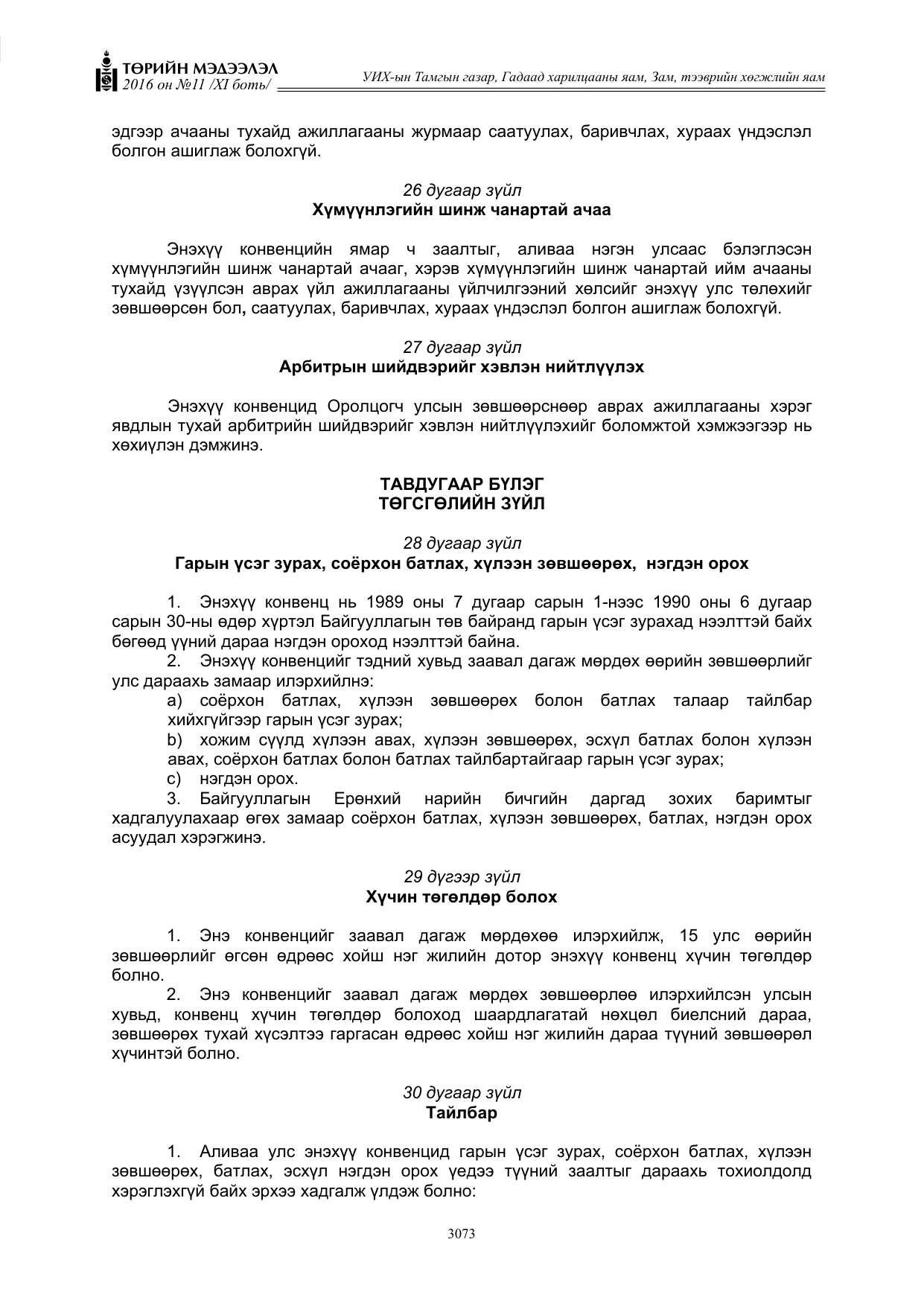 ТӨРИЙН МЭДЭЭЛЭЛ
2016 он №11 /XI боть/

УИХ-ын Тамгын газар, Гадаад харилцааны яам, Зам, тээврийн хөгжлийн яам

эдгээр ачааны тухайд ажиллагааны журмаар саатуулах, баривчлах, хураах үндэслэл болгон ашиглаж болохгүй.

26 дугаар зүйл
Хүмүүнлэгийн шинж чанартай ачаа

Энэхүү конвенцийн ямар ч заалтыг, аливаа нэгэн улсаас бэлэглэсэн хүмүүнлэгийн шинж чанартай ачааг, хэрэв хүмүүнлэгийн шинж чанартай ийм ачааны тухайд үзүүлсэн аврах үйл ажиллагааны үйлчилгээний хөлсийг энэхүү улс төлөхийг зөвшөөрсөн бол, саатуулах, баривчлах, хураах үндэслэл болгон ашиглаж болохгүй.

27 дугаар зүйл
Арбитрын шийдвэрийг хэвлэн нийтлүүлэх

Энэхүү конвенцид Оролцогч улсын зөвшөөрснөөр аврах ажиллагааны хэрэг явдлын тухай арбитрийн шийдвэрийг хэвлэн нийтлүүлэхийг боломжтой хэмжээгээр нь хөхиүлэн дэмжинэ.

ТАВДУГААР БҮЛЭГ
ТӨГСГӨЛИЙН ЗҮЙЛ

28 дугаар зүйл
Гарын үсэг зурах, соёрхон батлах, хүлээн зөвшөөрөх, нэгдэн орох

1. Энэхүү конвенц нь 1989 оны 7 дугаар сарын 1-нээс 1990 оны 6 дугаар сарын 30-ны өдөр хүртэл Байгууллагын төв байранд гарын үсэг зурахад нээлттэй байх бөгөөд үүний дараа нэгдэн ороход нээлттэй байна.

2. Энэхүү конвенцийг тэдний хувьд заавал дагаж мөрдөх өөрийн зөвшөөрлийг улс дараахь замаар илэрхийлнэ:

a) соёрхон батлах, хүлээн зөвшөөрөх болон батлах талаар тайлбар хийхгүйгээр гарын үсэг зурах;

b) хожим сүүлд хүлээн авах, хүлээн зөвшөөрөх, эсхүл батлах болон хүлээн авах, соёрхон батлах болон батлах тайлбартайгаар гарын үсэг зурах;

c) нэгдэн орох.

3. Байгууллагын Ерөнхий нарийн бичгийн даргад зохих баримтыг хадгалуулахаар өгөх замаар соёрхон батлах, хүлээн зөвшөөрөх, батлах, нэгдэн орох асуудал хэрэгжинэ.

29 дүгээр зүйл
Хүчин төгөлдөр болох

1. Энэ конвенцийг заавал дагаж мөрдөхөө илэрхийлж, 15 улс өөрийн зөвшөөрлийг өгсөн өдрөөс хойш нэг жилийн дотор энэхүү конвенц хүчин төгөлдөр болно.

2. Энэ конвенцийг заавал дагаж мөрдөх зөвшөөрлөө илэрхийлсэн улсын хувьд, конвенц хүчин төгөлдөр болоход шаардлагатай нөхцөл биелсний дараа, зөвшөөрөх тухай хүсэлтээ гаргасан өдрөөс хойш нэг жилийн дараа түүний зөвшөөрөл хүчинтэй болно.

30 дугаар зүйл
Тайлбар

1. Аливаа улс энэхүү конвенцид гарын үсэг зурах, соёрхон батлах, хүлээн зөвшөөрөх, батлах, эсхүл нэгдэн орох үедээ түүний заалтыг дараахь тохиолдолд хэрэглэхгүй байх эрхээ хадгалж үлдэж болно:

3073